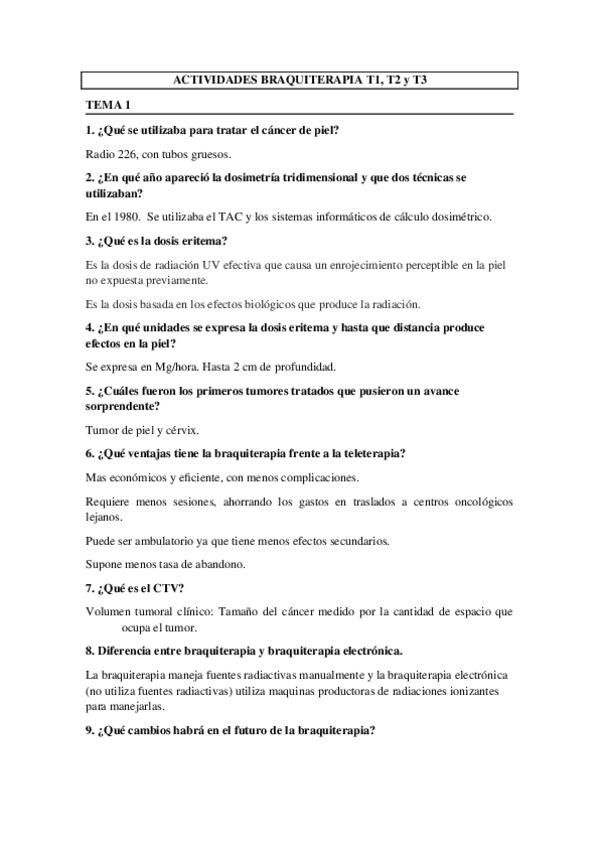 ACTIVIDADES BRAQUITERAPIA T1, T2 y T3

TEMA 1

1. ¿Qué se utilizaba para tratar el cáncer de piel?

Radio 226, con tubos gruesos.

2. ¿En qué año apareció la dosimetría tridimensional y que dos técnicas se utilizaban?

En el 1980. Se utilizaba el TAC y los sistemas informáticos de cálculo dosimétrico.

3. ¿Qué es la dosis eritema?

Es la dosis de radiación UV efectiva que causa un enrojecimiento perceptible en la piel no expuesta previamente.

Es la dosis basada en los efectos biológicos que produce la radiación.

4. ¿En qué unidades se expresa la dosis eritema y hasta que distancia produce efectos en la piel?

Se expresa en Mg/hora. Hasta 2 cm de profundidad.

5. ¿Cuáles fueron los primeros tumores tratados que pusieron un avance sorprendente?

Tumor de piel y cérvix.

6. ¿Qué ventajas tiene la braquiterapia frente a la teleterapia?

Mas económicos y eficiente, con menos complicaciones.

Requiere menos sesiones, ahorrando los gastos en traslados a centros oncológicos lejanos.

Puede ser ambulatorio ya que tiene menos efectos secundarios.

Supone menos tasa de abandono.

7. ¿Qué es el CTV?

Volumen tumoral clínico: Tamaño del cáncer medido por la cantidad de espacio que ocupa el tumor.

8. Diferencia entre braquiterapia y braquiterapia electrónica.

La braquiterapia maneja fuentes radiactivas manualmente y la braquiterapia electrónica (no utiliza fuentes radiactivas) utiliza maquinas productoras de radiaciones ionizantes para manejarlas.

9. ¿Qué cambios habrá en el futuro de la braquiterapia?